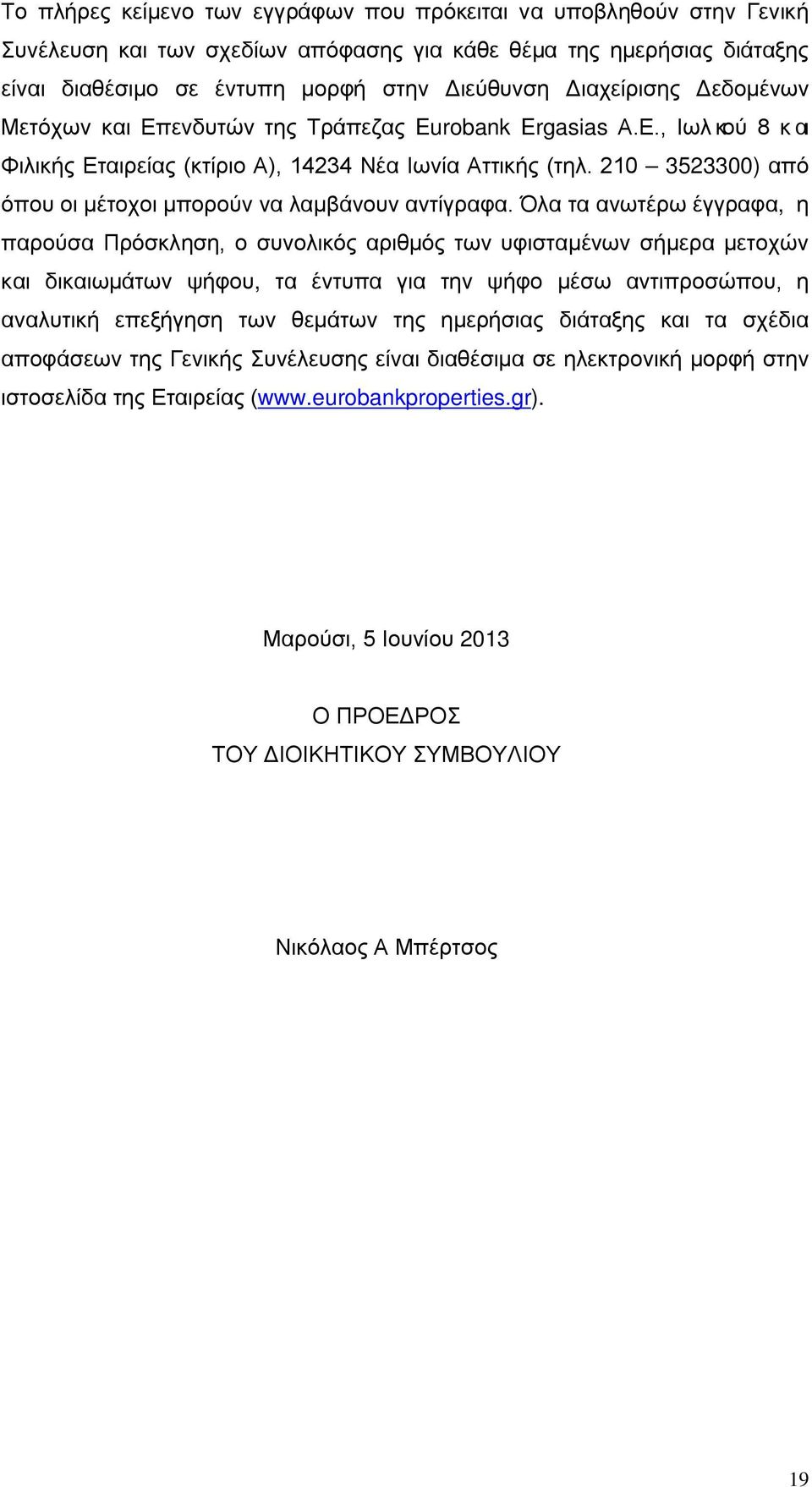 Το πλήρες κείμενο των εγγράφων που πρόκειται να υποβληθούν στην Γενική Συνέλευση και των σχεδίων απόφασης για κάθε θέμα της ημερήσιας διάταξης είναι διαθέσιμο σε έντυπη μορφή στην Διεύθυνση Διαχείρισης Δεδομένων Μετόχων και Επενδυτών της Τράπεζας Eurobank Ergasias Α.Ε., Ιωλκού 8 και Φιλικής Εταιρείας (κτίριο Α), 14234 Νέα Ιωνία Αττικής (τηλ. 210 – 3523300) από όπου οι μέτοχοι μπορούν να λαμβάνουν αντίγραφα. Όλα τα ανωτέρω έγγραφα, η παρούσα Πρόσκληση, ο συνολικός αριθμός των υφισταμένων σήμερα μετοχών και δικαιωμάτων ψήφου, τα έντυπα για την ψήφο μέσω αντιπροσώπου, η αναλυτική επεξήγηση των θεμάτων της ημερήσιας διάταξης και τα σχέδια αποφάσεων της Γενικής Συνέλευσης είναι διαθέσιμα σε ηλεκτρονική μορφή στην ιστοσελίδα της Εταιρείας (www.eurobankproperties.gr).

Μαρούσι, 5 Ιουνίου 2013

Ο ΠΡΟΕΔΡΟΣ
ΤΟΥ ΔΙΟΙΚΗΤΙΚΟΥ ΣΥΜΒΟΥΛΙΟΥ

Νικόλαος Α Μπέρτσος

19